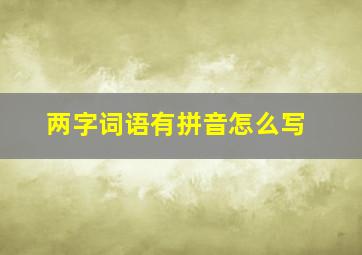 两字词语有拼音怎么写